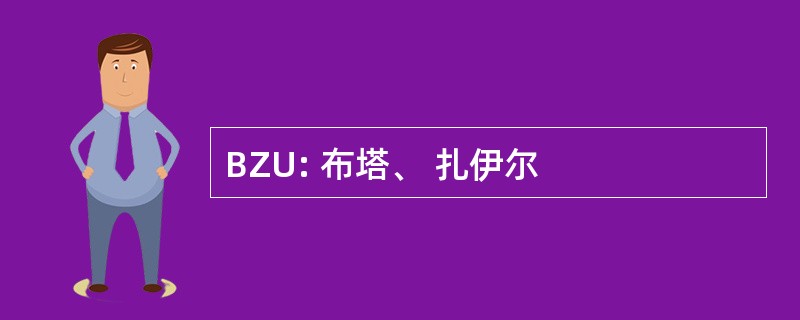 BZU: 布塔、 扎伊尔